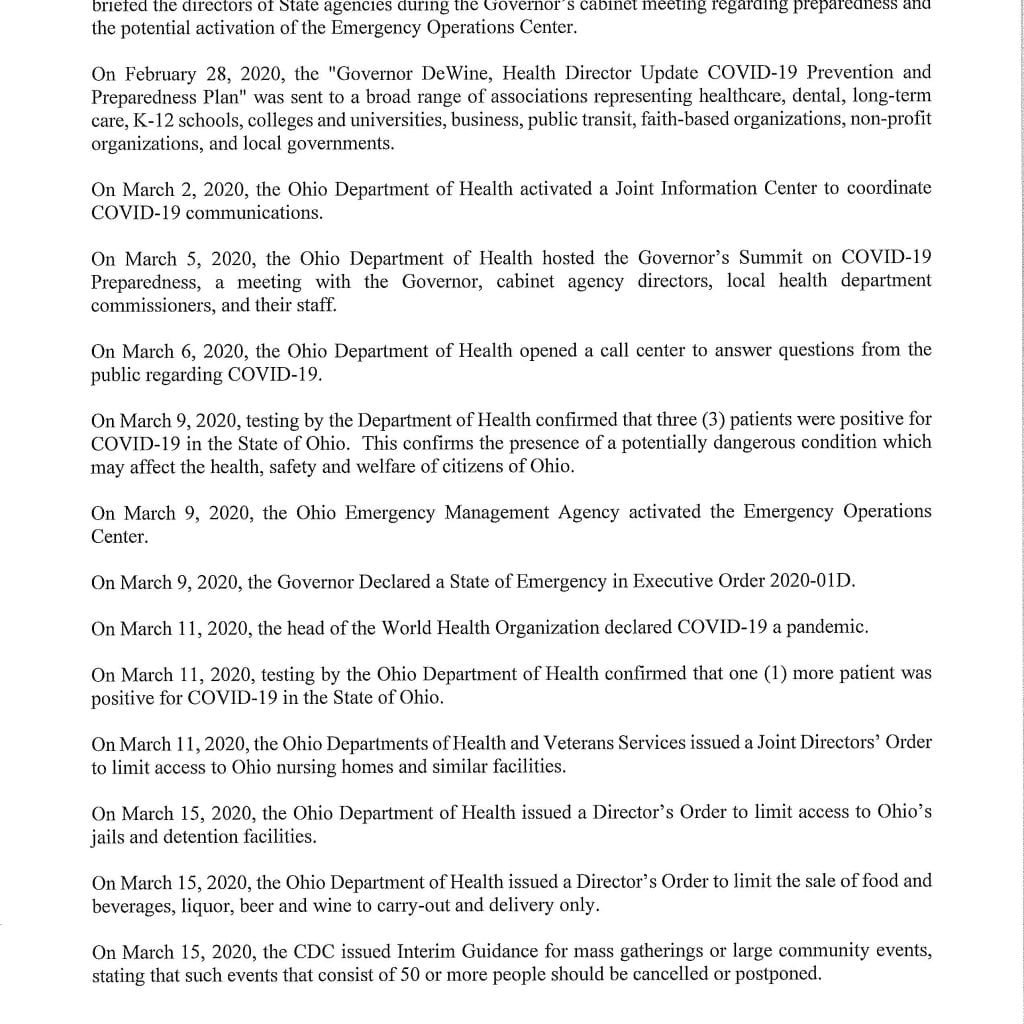 briefed the directors of State agencies during the Governor's cabinet meeting regarding preparedness and the potential activation of the Emergency Operations Center.

On February 28, 2020, the "Governor DeWine, Health Director Update COVID-19 Prevention and Preparedness Plan" was sent to a broad range of associations representing healthcare, dental, long-term care, K-12 schools, colleges and universities, business, public transit, faith-based organizations, non-profit organizations, and local governments.

On March 2, 2020, the Ohio Department of Health activated a Joint Information Center to coordinate COVID-19 communications.

On March 5, 2020, the Ohio Department of Health hosted the Governor's Summit on COVID-19 Preparedness, a meeting with the Governor, cabinet agency directors, local health department commissioners, and their staff.

On March 6, 2020, the Ohio Department of Health opened a call center to answer questions from the public regarding COVID-19.

On March 9, 2020, testing by the Department of Health confirmed that three (3) patients were positive for COVID-19 in the State of Ohio. This confirms the presence of a potentially dangerous condition which may affect the health, safety and welfare of citizens of Ohio.

On March 9, 2020, the Ohio Emergency Management Agency activated the Emergency Operations Center.

On March 9, 2020, the Governor Declared a State of Emergency in Executive Order 2020-01D.

On March 11, 2020, the head of the World Health Organization declared COVID-19 a pandemic.

On March 11, 2020, testing by the Ohio Department of Health confirmed that one (1) more patient was positive for COVID-19 in the State of Ohio.

On March 11, 2020, the Ohio Departments of Health and Veterans Services issued a Joint Directors' Order to limit access to Ohio nursing homes and similar facilities.

On March 15, 2020, the Ohio Department of Health issued a Director's Order to limit access to Ohio's jails and detention facilities.

On March 15, 2020, the Ohio Department of Health issued a Director's Order to limit the sale of food and beverages, liquor, beer and wine to carry-out and delivery only.

On March 15, 2020, the CDC issued Interim Guidance for mass gatherings or large community events, stating that such events that consist of 50 or more people should be cancelled or postponed.